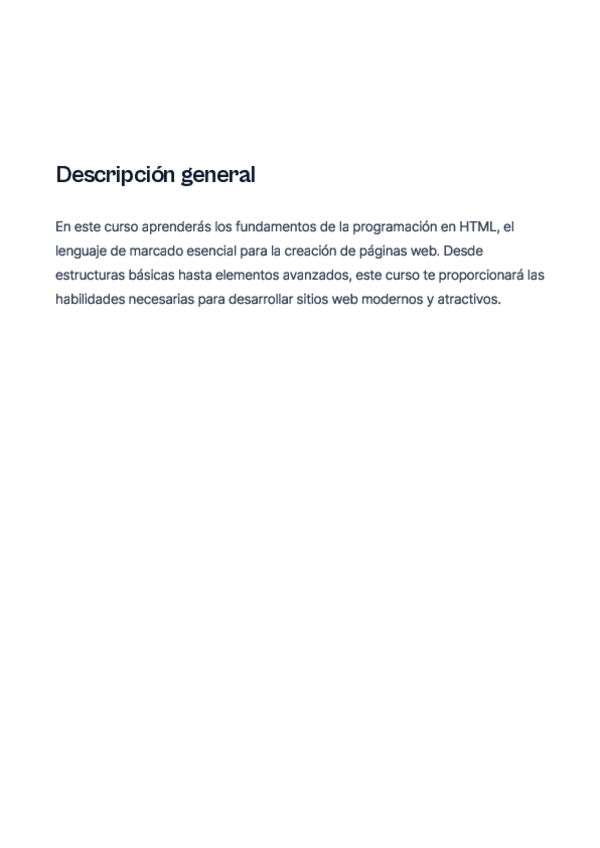 Descripción general

En este curso aprenderás los fundamentos de la programación en HTML, el lenguaje de marcado esencial para la creación de páginas web. Desde estructuras básicas hasta elementos avanzados, este curso te proporcionará las habilidades necesarias para desarrollar sitios web modernos y atractivos.